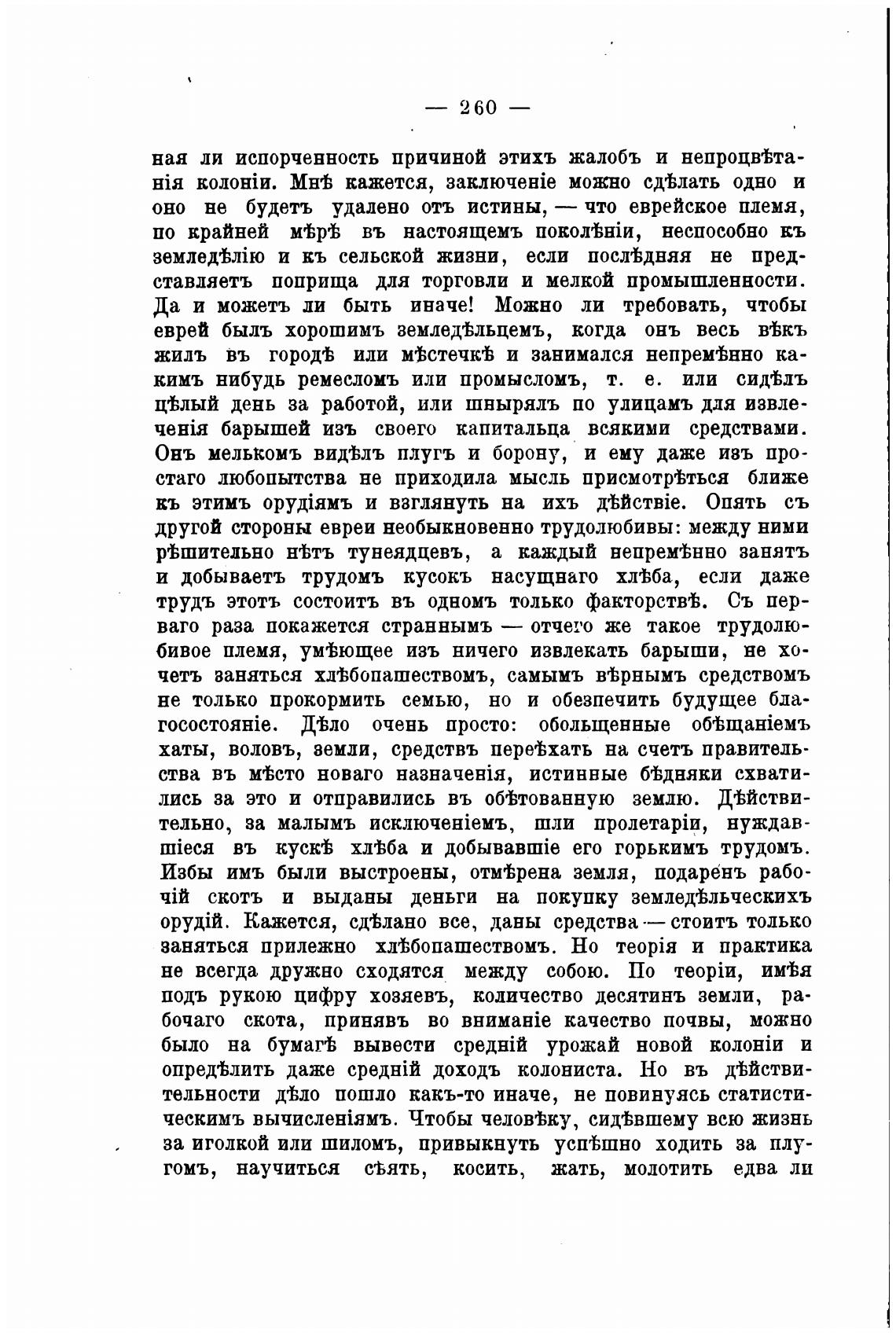 — 260 —

ная ли испорченность причиной этихъ жалобъ и непроцвѣтанія колоніи. Мнѣ кажется, заключеніе можно сдѣлать одно и оно не будетъ удалено отъ истины, — что еврейское племя, по крайней мѣрѣ въ настоящемъ поколѣніи, неспособно къ земледѣлію и къ сельской жизни, если послѣдняя не представляетъ поприща для торговли и мелкой промышленности. Да и можетъ ли быть иначе! Можно ли требовать, чтобы еврей былъ хорошимъ земледѣльцемъ, когда онъ весь вѣкъ жилъ въ городѣ или мѣстечкѣ и занимался непремѣнно какимъ нибудь ремесломъ или промысломъ, т. е. или сидѣлъ цѣлый день за работой, или шнырялъ по улицамъ для извлеченія барышей изъ своего капитальца всякими средствами. Онъ мелькомъ видѣлъ плугъ и борону, и ему даже изъ простаго любопытства не приходила мысль присмотрѣться ближе къ этимъ орудіямъ и взглянуть на ихъ дѣйствіе. Опять съ другой стороны евреи необыкновенно трудолюбивы: между ними рѣшительно нѣтъ тунеядцевъ, а каждый непремѣнно занятъ и добываетъ трудомъ кусокъ насущнаго хлѣба, если даже трудъ этотъ состоитъ въ одномъ только факторствѣ. Съ перваго раза покажется страннымъ — отчего же такое трудолюбивое племя, умѣющее изъ ничего извлекать барыши, не хочетъ заняться хлѣбопашествомъ, самымъ вѣрнымъ средствомъ не только прокормить семью, но и обезпечить будущее благосостояніе. Дѣло очень просто: обольщенные обѣщаніемъ хаты, воловъ, земли, средствъ переѣхать на счетъ правительства въ мѣсто новаго назначенія, истинные бѣдняки схватились за это и отправились въ обѣтованную землю. Дѣйствительно, за малымъ исключеніемъ, шли пролетаріи, нуждавшіеся въ кускѣ хлѣба и добывавшіе его горькимъ трудомъ. Избы имъ были выстроены, отмѣрена земля, подаренъ рабочій скотъ и выданы деньги на покупку земледѣльческихъ орудій. Кажется, сдѣлано все, даны средства — стоитъ только заняться прилежно хлѣбопашествомъ. Но теорія и практика не всегда дружно сходятся между собою. По теоріи, имѣя подъ рукою цифру хозяевъ, количество десятинъ земли, рабочаго скота, принявъ во вниманіе качество почвы, можно было на бумагѣ вывести средній урожай новой колоніи и опредѣлить даже средній доходъ колониста. Но въ дѣйствительности дѣло пошло какъ-то иначе, не повинуясь статистическимъ вычисленіямъ. Чтобы человѣку, сидѣвшему всю жизнь за иголкой или шиломъ, привыкнуть успѣшно ходить за плугомъ, научиться сѣять, косить, жать, молотить едва ли